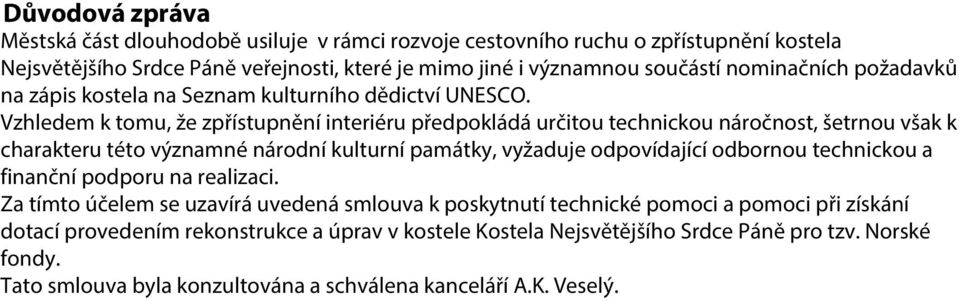 Důvodová zpráva
Městská část dlouhodobě usiluje  v rámci rozvoje cestovního ruchu o zpřístupnění kostela Nejsvětějšího Srdce Páně veřejnosti, které je mimo jiné i významnou součástí nominačních požadavků na zápis kostela na Seznam kulturního dědictví UNESCO.
Vzhledem k tomu, že zpřístupnění interiéru předpokládá určitou technickou náročnost, šetrnou však k charakteru této významné národní kulturní památky, vyžaduje odpovídající odbornou technickou a finanční podporu na realizaci.
Za tímto účelem se uzavírá uvedená smlouva k poskytnutí technické pomoci a pomoci při získání dotací provedením rekonstrukce a úprav v kostele Kostela Nejsvětějšího Srdce Páně pro tzv. Norské fondy.
Tato smlouva byla konzultována a schválena kanceláří A.K. Veselý.